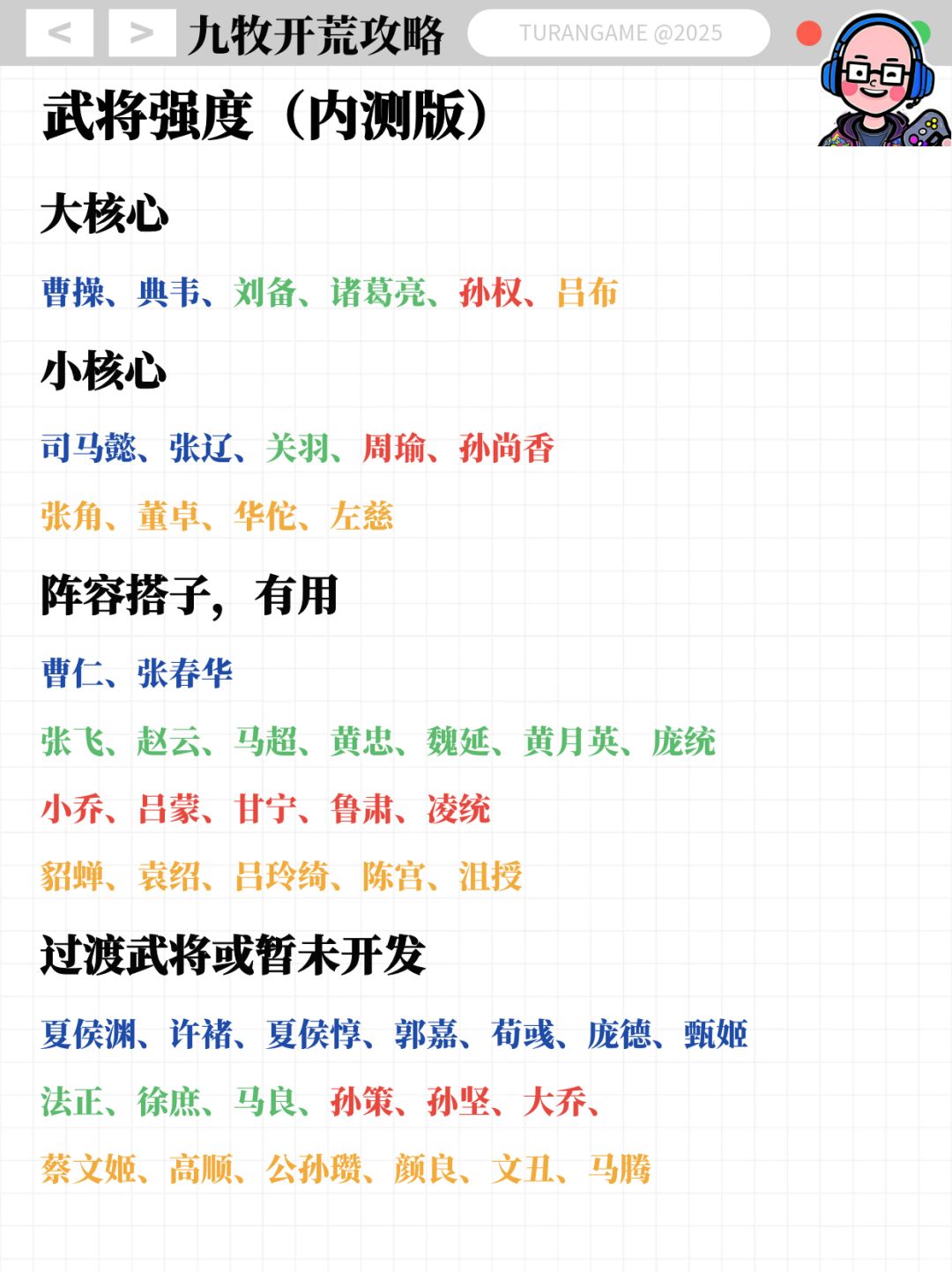 < > 九牧开荒攻略 TURANGAME @2025

武将强度（内测版）

大核心

曹操、典韦、刘备、诸葛亮、孙权、吕布

小核心

司马懿、张辽、关羽、周瑜、孙尚香

张角、董卓、华佗、左慈

阵容搭子，有用

曹仁、张春华

张飞、赵云、马超、黄忠、魏延、黄月英、庞统

小乔、吕蒙、甘宁、鲁肃、凌统

貂蝉、袁绍、吕玲绮、陈宫、沮授

过渡武将或暂未开发

夏侯渊、许褚、夏侯惇、郭嘉、荀彧、庞德、甄姬

法正、徐庶、马良、孙策、孙坚、大乔、

蔡文姬、高顺、公孙瓒、颜良、文丑、马腾